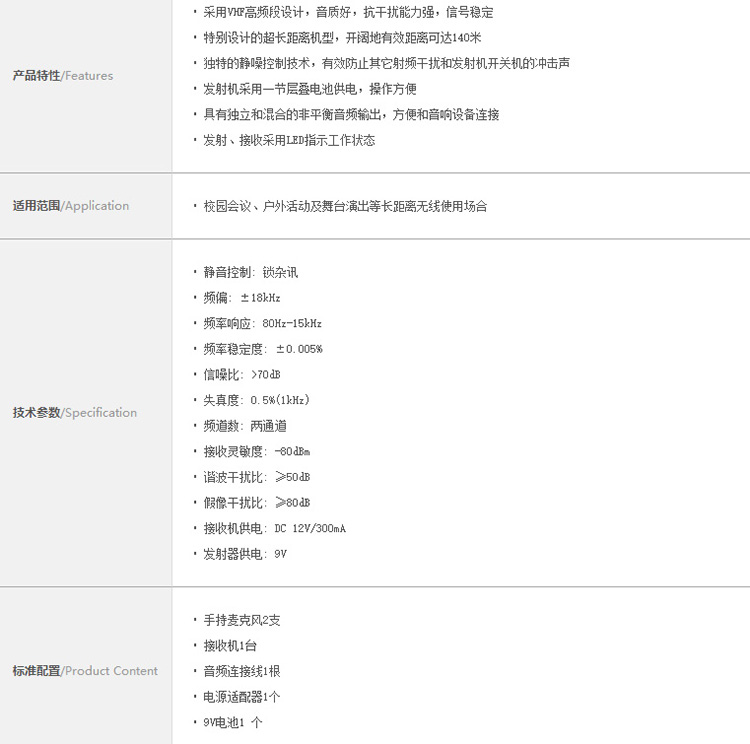 产品特性/Features

• 采用VHF高频段设计，音质好，抗干扰能力强，信号稳定
• 特别设计的超长距离机型，开阔地有效距离可达140米
• 独特的静噪控制技术，有效防止其它射频干扰和发射机开关机的冲击声
• 发射机采用一节层叠电池供电，操作方便
• 具有独立和混合的非平衡音频输出，方便和音响设备连接
• 发射、接收采用LED指示工作状态

适用范围/Application

• 校园会议、户外活动及舞台演出等长距离无线使用场合

技术参数/Specification

• 静音控制：锁杂讯
• 频偏：±18kHz
• 频率响应：80Hz-15kHz
• 频率稳定度：±0.005%
• 信噪比：>70dB
• 失真度：0.5%(1kHz)
• 频道数：两通道
• 接收灵敏度：-80dBm
• 谐波干扰比：≥50dB
• 假像干扰比：≥80dB
• 接收机供电：DC 12V/300mA
• 发射器供电：9V

标准配置/Product Content

• 手持麦克风2支
• 接收机1台
• 音频连接线1根
• 电源适配器1个
• 9V电池1 个